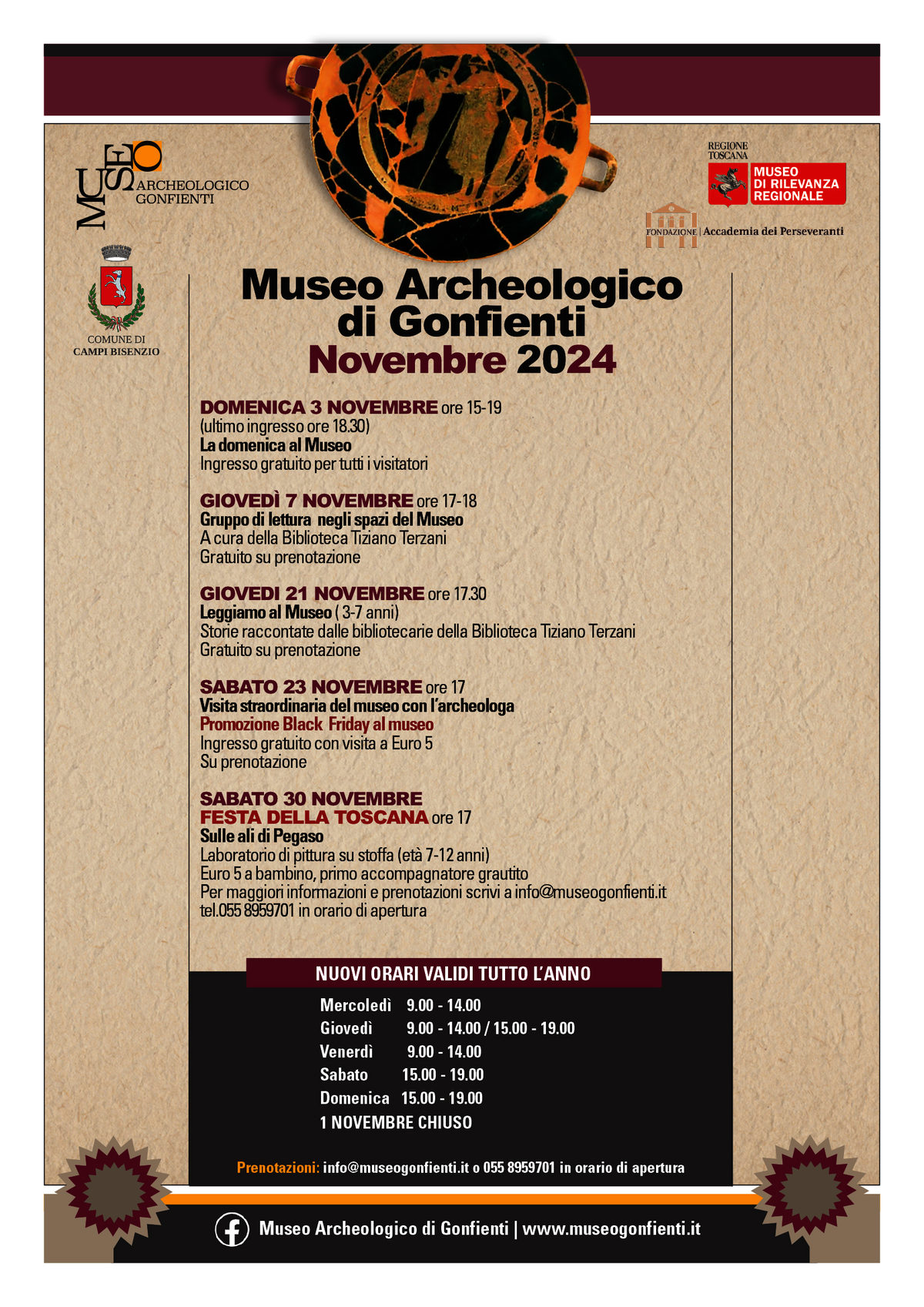 MUSEO ARCHEOLOGICO GONFIENTI

REGIONE TOSCANA
MUSEO DI RILEVANZA REGIONALE

FONDAZIONE | Accademia dei Perseveranti

COMUNE DI CAMPI BISENZIO

Museo Archeologico di Gonfienti
Novembre 2024

DOMENICA 3 NOVEMBRE ore 15-19
(ultimo ingresso ore 18.30)
La domenica al Museo
Ingresso gratuito per tutti i visitatori

GIOVEDÌ 7 NOVEMBRE ore 17-18
Gruppo di lettura negli spazi del Museo
A cura della Biblioteca Tiziano Terzani
Gratuito su prenotazione

GIOVEDI 21 NOVEMBRE ore 17.30
Leggiamo al Museo ( 3-7 anni)
Storie raccontate dalle bibliotecarie della Biblioteca Tiziano Terzani
Gratuito su prenotazione

SABATO 23 NOVEMBRE ore 17
Visita straordinaria del museo con l'archeologa
Promozione Black Friday al museo
Ingresso gratuito con visita a Euro 5
Su prenotazione

SABATO 30 NOVEMBRE
FESTA DELLA TOSCANA ore 17
Sulle ali di Pegaso
Laboratorio di pittura su stoffa (età 7-12 anni)
Euro 5 a bambino, primo accompagnatore grautito
Per maggiori informazioni e prenotazioni scrivi a info@museogonfienti.it
tel.055 8959701 in orario di apertura

NUOVI ORARI VALIDI TUTTO L'ANNO
Mercoledì 9.00 - 14.00
Giovedì 9.00 - 14.00 / 15.00 - 19.00
Venerdì 9.00 - 14.00
Sabato 15.00 - 19.00
Domenica 15.00 - 19.00
1 NOVEMBRE CHIUSO

Prenotazioni: info@museogonfienti.it o 055 8959701 in orario di apertura

Museo Archeologico di Gonfienti | www.museogonfienti.it